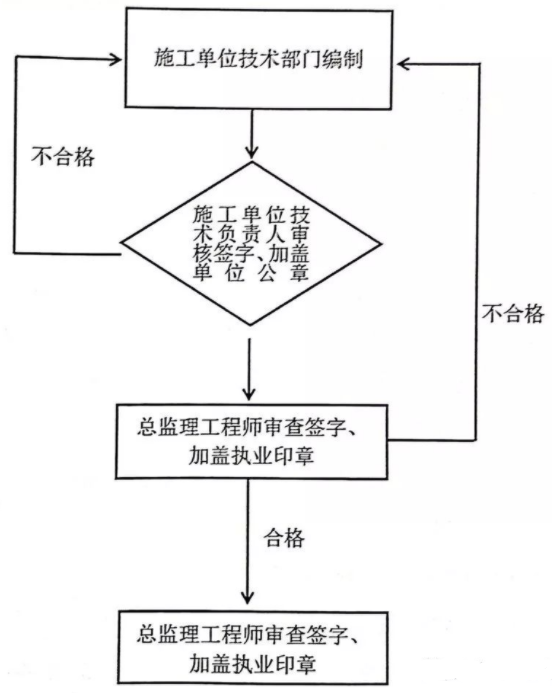 施工单位技术部门编制

不合格

施工单位技术负责人审核签字、加盖单位公章

不合格

总监理工程师审查签字、加盖执业印章

合格

总监理工程师审查签字、加盖执业印章